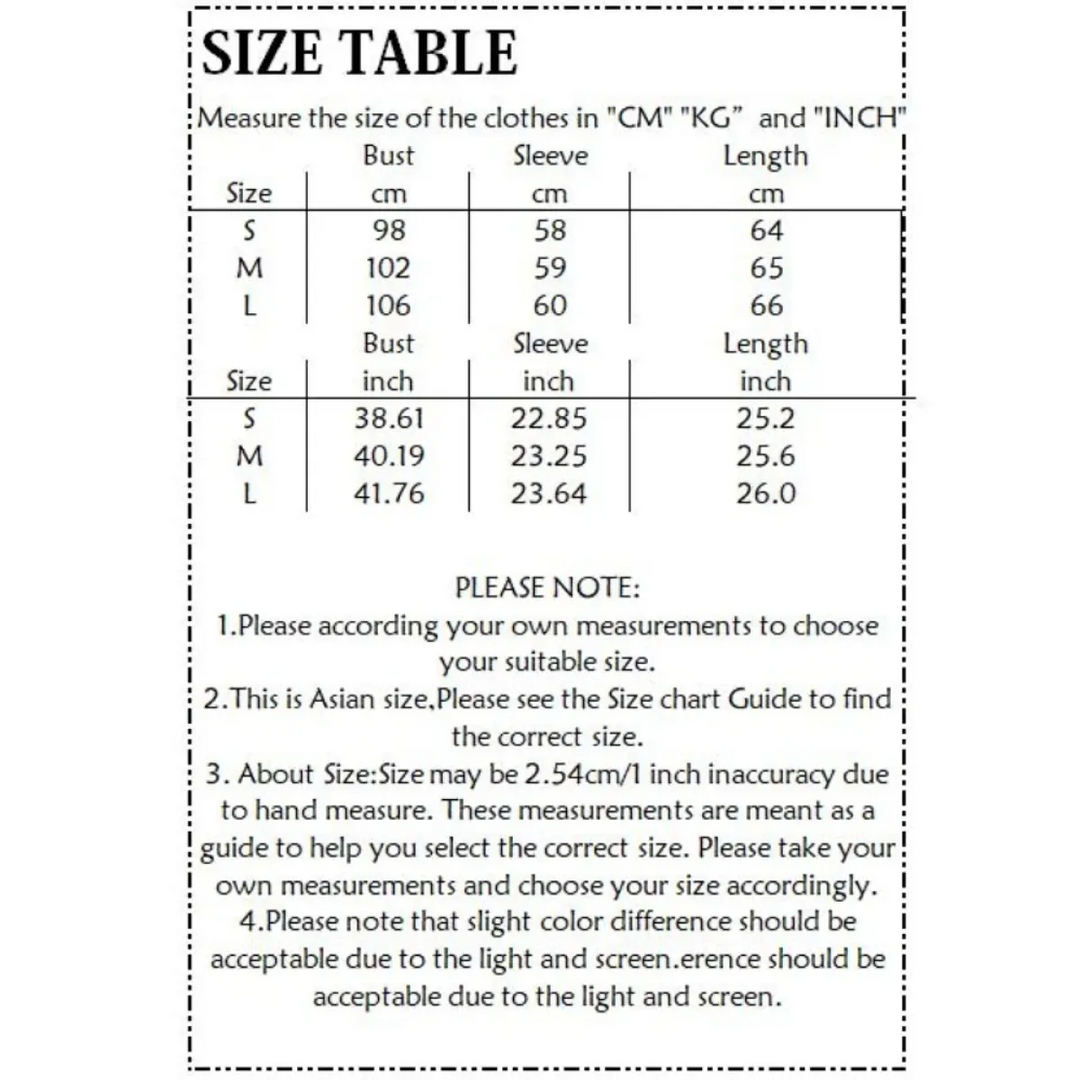 SIZE TABLE

Measure the size of the clothes in "CM" "KG" and "INCH"

| Size | Bust cm | Sleeve cm | Length cm |
|---|---|---|---|
| S | 98 | 58 | 64 |
| M | 102 | 59 | 65 |
| L | 106 | 60 | 66 |

| Size | Bust inch | Sleeve inch | Length inch |
|---|---|---|---|
| S | 38.61 | 22.85 | 25.2 |
| M | 40.19 | 23.25 | 25.6 |
| L | 41.76 | 23.64 | 26.0 |

PLEASE NOTE:

1.Please according your own measurements to choose your suitable size.

2.This is Asian size,Please see the Size chart Guide to find the correct size.

3. About Size:Size may be 2.54cm/1 inch inaccuracy due to hand measure. These measurements are meant as a guide to help you select the correct size. Please take your own measurements and choose your size accordingly.

4.Please note that slight color difference should be acceptable due to the light and screen.erence should be acceptable due to the light and screen.